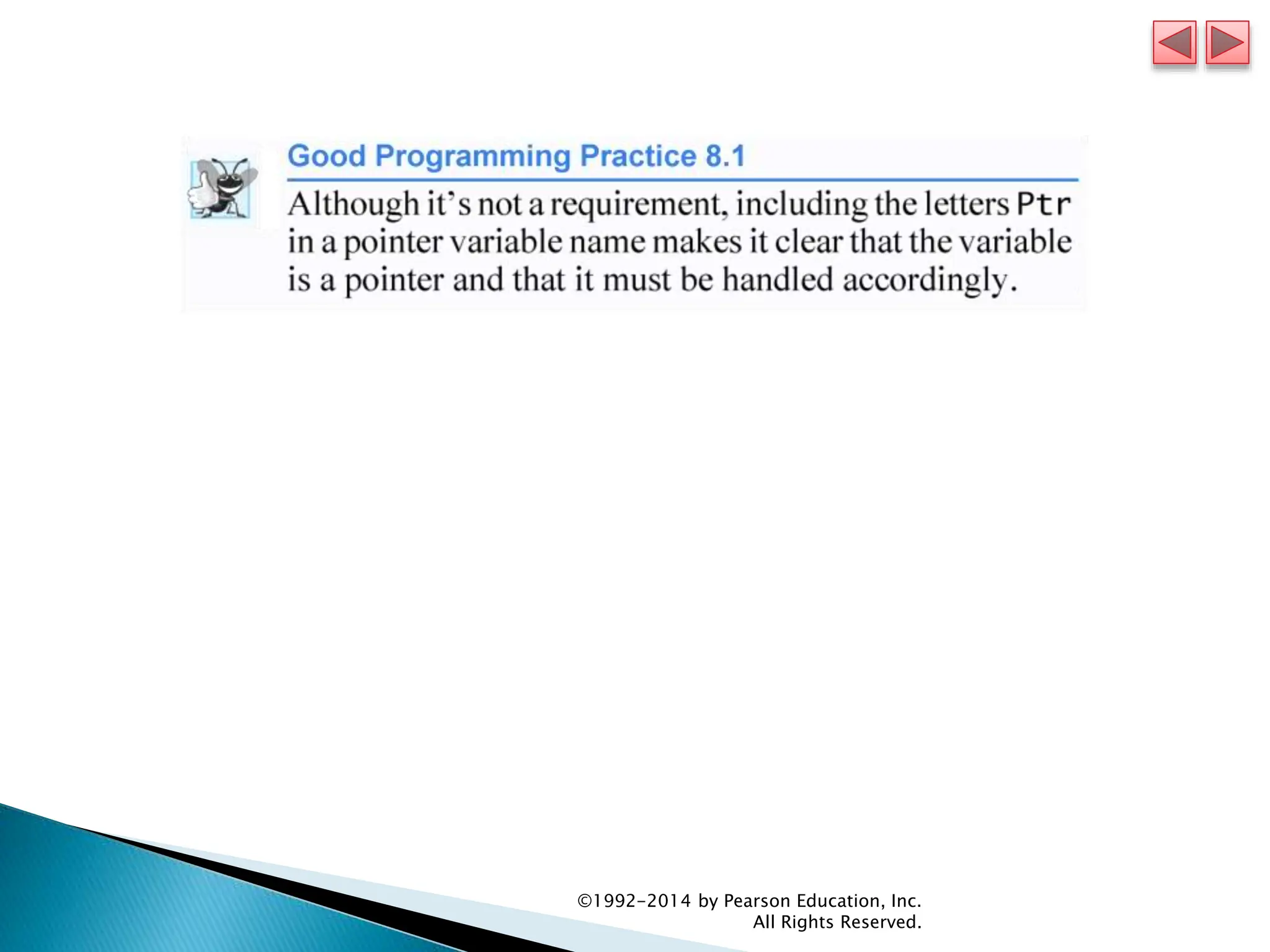 Good Programming Practice 8.1

Although it's not a requirement, including the letters Ptr in a pointer variable name makes it clear that the variable is a pointer and that it must be handled accordingly.

©1992-2014 by Pearson Education, Inc. All Rights Reserved.